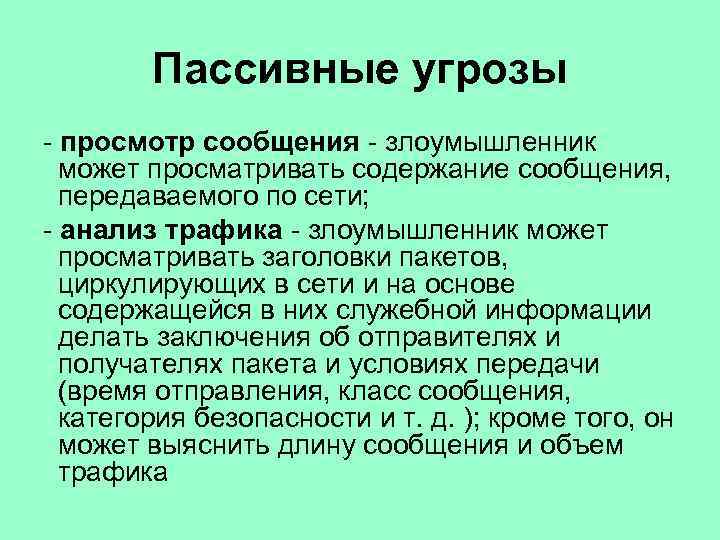 Пассивные угрозы

- просмотр сообщения - злоумышленник может просматривать содержание сообщения, передаваемого по сети;

- анализ трафика - злоумышленник может просматривать заголовки пакетов, циркулирующих в сети и на основе содержащейся в них служебной информации делать заключения об отправителях и получателях пакета и условиях передачи (время отправления, класс сообщения, категория безопасности и т. д. ); кроме того, он может выяснить длину сообщения и объем трафика